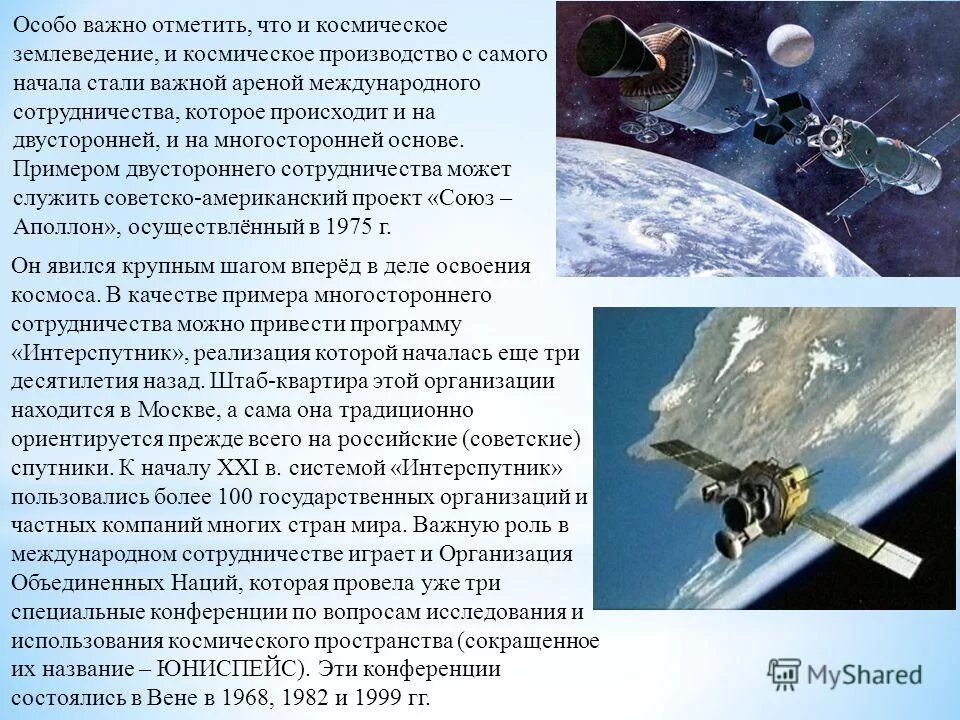 Особо важно отметить, что и космическое землеведение, и космическое производство с самого начала стали важной ареной международного сотрудничества, которое происходит и на двусторонней, и на многосторонней основе. Примером двустороннего сотрудничества может служить советско-американский проект «Союз – Аполлон», осуществлённый в 1975 г.

Он явился крупным шагом вперёд в деле освоения космоса. В качестве примера многостороннего сотрудничества можно привести программу «Интерспутник», реализация которой началась еще три десятилетия назад. Штаб-квартира этой организации находится в Москве, а сама она традиционно ориентируется прежде всего на российские (советские) спутники. К началу XXI в. системой «Интерспутник» пользовались более 100 государственных организаций и частных компаний многих стран мира. Важную роль в международном сотрудничестве играет и Организация Объединенных Наций, которая провела уже три специальные конференции по вопросам исследования и использования космического пространства (сокращенное их название – ЮНИСПЕЙС). Эти конференции состоялись в Вене в 1968, 1982 и 1999 гг.

MyShared